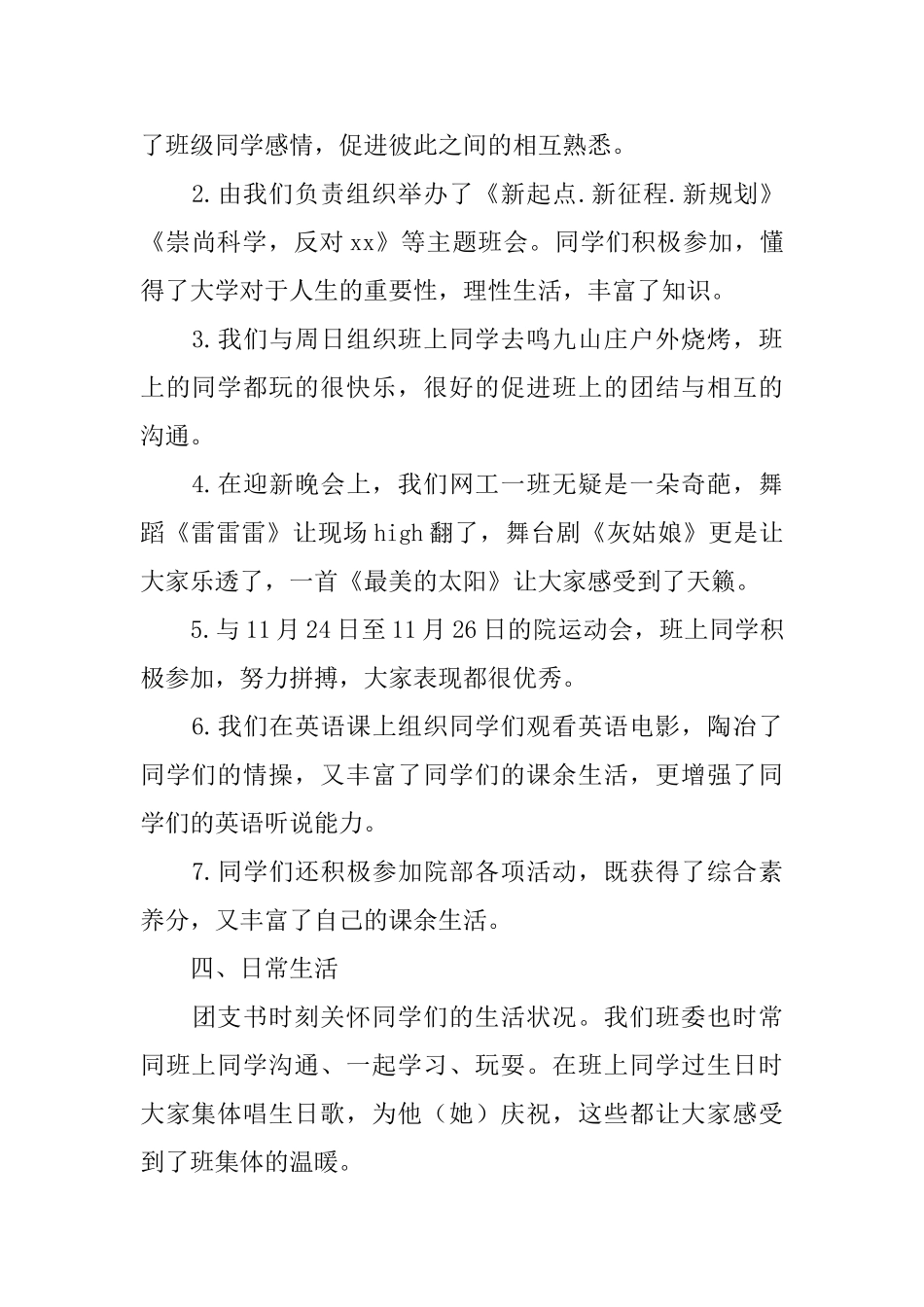 了班级同学感情，促进彼此之间的相互熟悉。

2.由我们负责组织举办了《新起点.新征程.新规划》《崇尚科学，反对xx》等主题班会。同学们积极参加，懂得了大学对于人生的重要性，理性生活，丰富了知识。

3.我们与周日组织班上同学去鸣九山庄户外烧烤，班上的同学都玩的很快乐，很好的促进班上的团结与相互的沟通。

4.在迎新晚会上，我们网工一班无疑是一朵奇葩，舞蹈《雷雷雷》让现场high翻了，舞台剧《灰姑娘》更是让大家乐透了，一首《最美的太阳》让大家感受到了天籁。

5.与11月24日至11月26日的院运动会，班上同学积极参加，努力拼搏，大家表现都很优秀。

6.我们在英语课上组织同学们观看英语电影，陶冶了同学们的情操，又丰富了同学们的课余生活，更增强了同学们的英语听说能力。

7.同学们还积极参加院部各项活动，既获得了综合素养分，又丰富了自己的课余生活。

四、日常生活

团支书时刻关怀同学们的生活状况。我们班委也时常同班上同学沟通、一起学习、玩耍。在班上同学过生日时大家集体唱生日歌，为他（她）庆祝，这些都让大家感受到了班集体的温暖。